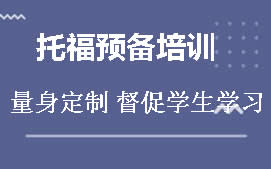 托福预备培训

量身定制 督促学生学习